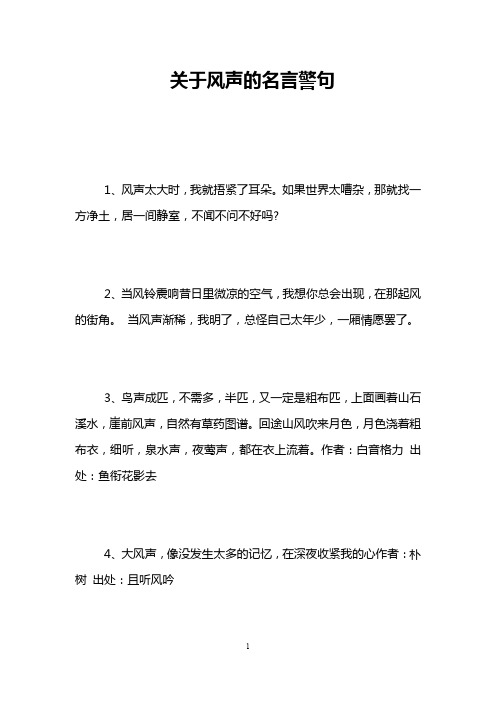 关于风声的名言警句

1、风声太大时，我就捂紧了耳朵。如果世界太嘈杂，那就找一方净土，居一间静室，不闻不问不好吗?

2、当风铃震响昔日里微凉的空气，我想你总会出现，在那起风的街角。 当风声渐稀，我明了，总怪自己太年少，一厢情愿罢了。

3、鸟声成匹，不需多，半匹，又一定是粗布匹，上面画着山石溪水，崖前风声，自然有草药图谱。回途山风吹来月色，月色浇着粗布衣，细听，泉水声，夜莺声，都在衣上流着。作者：白音格力 出处：鱼衔花影去

4、大风声，像没发生太多的记忆，在深夜收紧我的心作者：朴树 出处：且听风吟

1